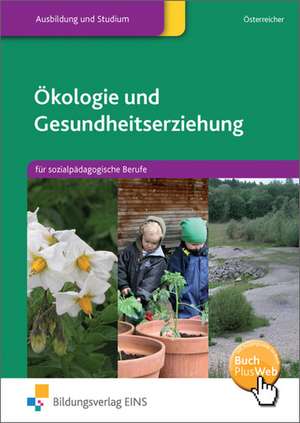 Ausbildung und Studium

Osterreicher

Ökologie und Gesundheitserziehung

für sozialpädagogische Berufe

Buch PlusWeb

Bildungsverlag EINS